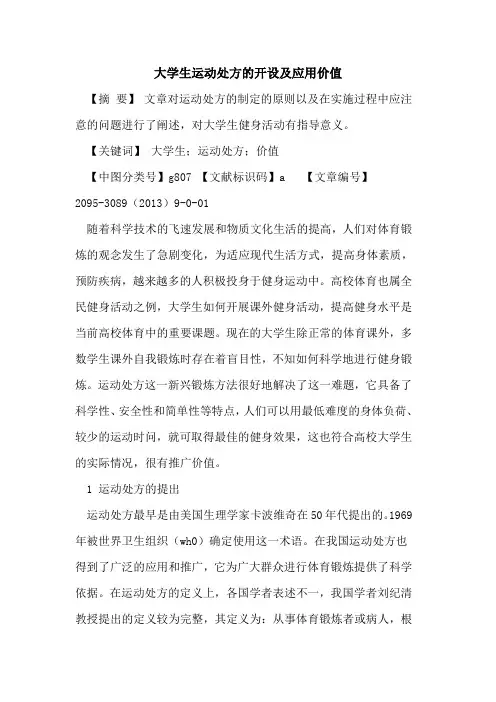 大学生运动处方的开设及应用价值

【摘 要】 文章对运动处方的制定的原则以及在实施过程中应注意的问题进行了阐述，对大学生健身活动有指导意义。

【关键词】 大学生；运动处方；价值

【中图分类号】g807 【文献标识码】a 【文章编号】2095-3089（2013）9-0-01

随着科学技术的飞速发展和物质文化生活的提高，人们对体育锻炼的观念发生了急剧变化，为适应现代生活方式，提高身体素质，预防疾病，越来越多的人积极投身于健身运动中。高校体育也属全民健身活动之例，大学生如何开展课外健身活动，提高健身水平是当前高校体育中的重要课题。现在的大学生除正常的体育课外，多数学生课外自我锻炼时存在着盲目性，不知如何科学地进行健身锻炼。运动处方这一新兴锻炼方法很好地解决了这一难题，它具备了科学性、安全性和简单性等特点，人们可以用最低难度的身体负荷、较少的运动时间，就可取得最佳的健身效果，这也符合高校大学生的实际情况，很有推广价值。

1 运动处方的提出

运动处方最早是由美国生理学家卡波维奇在50年代提出的。1969年被世界卫生组织（wh0）确定使用这一术语。在我国运动处方也得到了广泛的应用和推广，它为广大群众进行体育锻炼提供了科学依据。在运动处方的定义上，各国学者表述不一，我国学者刘纪清教授提出的定义较为完整，其定义为：从事体育锻炼者或病人，根